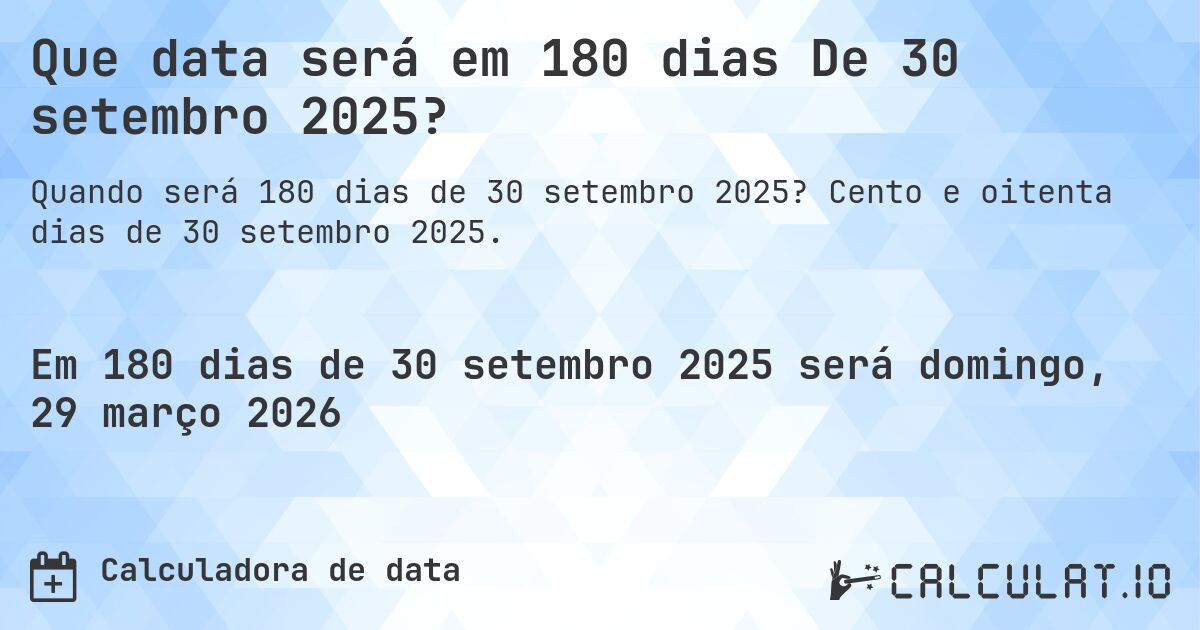 Que data será em 180 dias De 30 setembro 2025?

Quando será 180 dias de 30 setembro 2025? Cento e oitenta dias de 30 setembro 2025.

Em 180 dias de 30 setembro 2025 será domingo, 29 março 2026

Calculadora de data

CALCULAT.IO